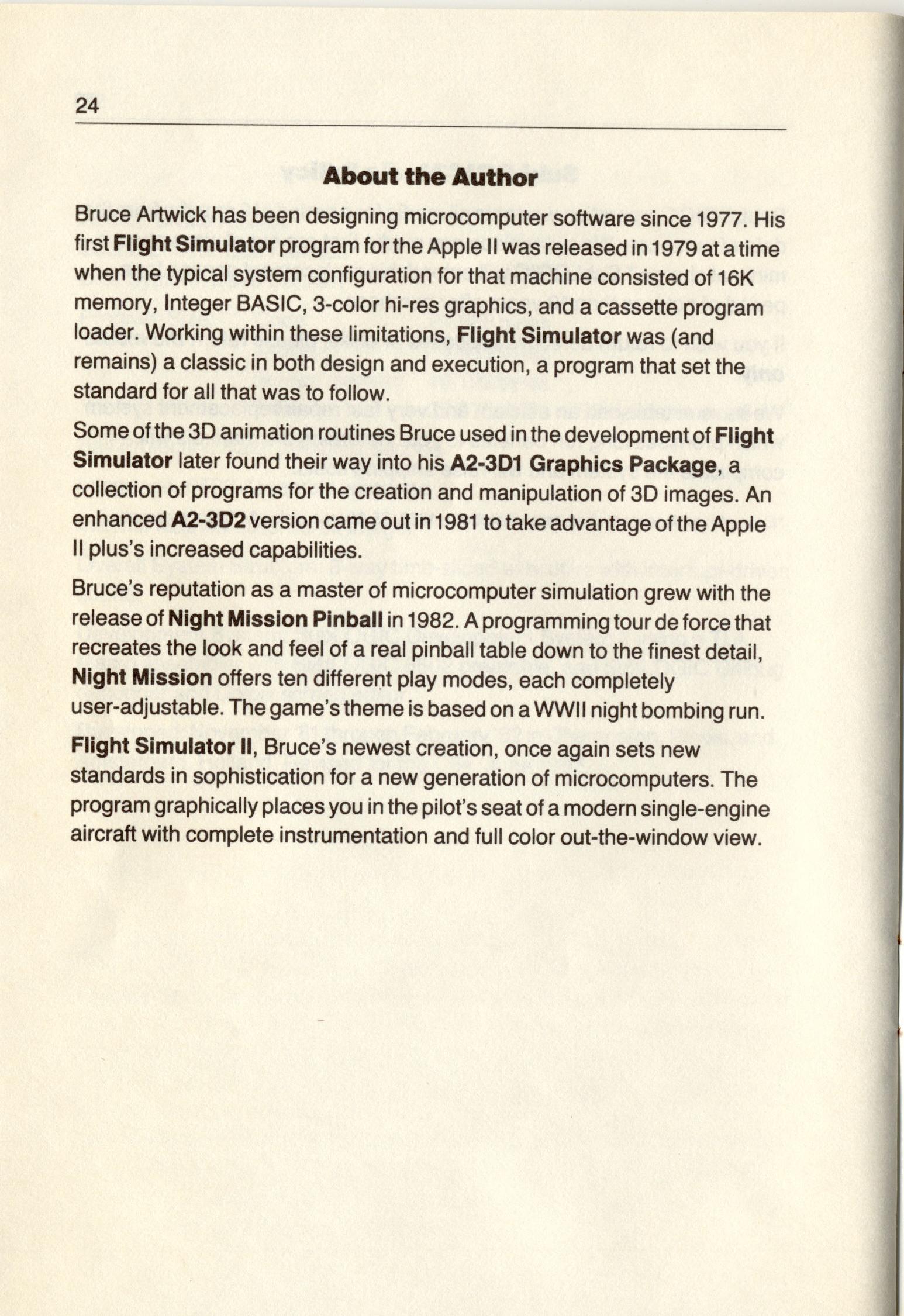 24

About the Author

Bruce Artwick has been designing microcomputer software since 1977. His first Flight Simulator program for the Apple II was released in 1979 at a time when the typical system configuration for that machine consisted of 16K memory, Integer BASIC, 3-color hi-res graphics, and a cassette program loader. Working within these limitations, Flight Simulator was (and remains) a classic in both design and execution, a program that set the standard for all that was to follow.

Some of the 3D animation routines Bruce used in the development of Flight Simulator later found their way into his A2-3D1 Graphics Package, a collection of programs for the creation and manipulation of 3D images. An enhanced A2-3D2 version came out in 1981 to take advantage of the Apple II plus's increased capabilities.

Bruce's reputation as a master of microcomputer simulation grew with the release of Night Mission Pinball in 1982. A programming tour de force that recreates the look and feel of a real pinball table down to the finest detail, Night Mission offers ten different play modes, each completely user-adjustable. The game's theme is based on a WWII night bombing run.

Flight Simulator II, Bruce's newest creation, once again sets new standards in sophistication for a new generation of microcomputers. The program graphically places you in the pilot's seat of a modern single-engine aircraft with complete instrumentation and full color out-the-window view.